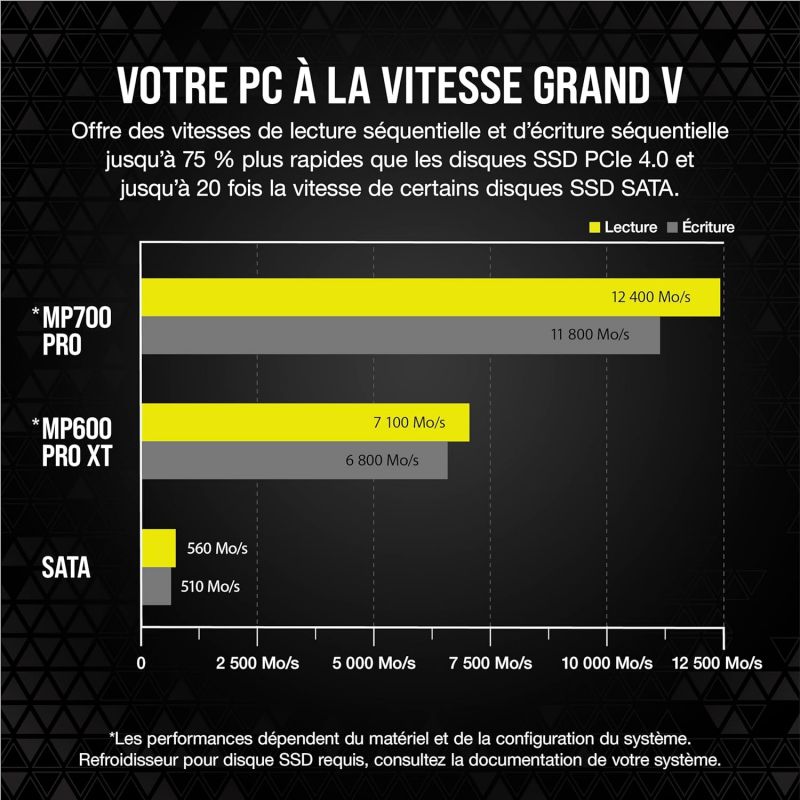 VOTRE PC À LA VITESSE GRAND V

Offre des vitesses de lecture séquentielle et d'écriture séquentielle jusqu'à 75 % plus rapides que les disques SSD PCIe 4.0 et jusqu'à 20 fois la vitesse de certains disques SSD SATA.

Lecture
Écriture

*MP700 PRO
12 400 Mo/s
11 800 Mo/s

*MP600 PRO XT
7 100 Mo/s
6 800 Mo/s

SATA
560 Mo/s
510 Mo/s

0
2 500 Mo/s
5 000 Mo/s
7 500 Mo/s
10 000 Mo/s
12 500 Mo/s

*Les performances dépendent du matériel et de la configuration du système. Refroidisseur pour disque SSD requis, consultez la documentation de votre système.